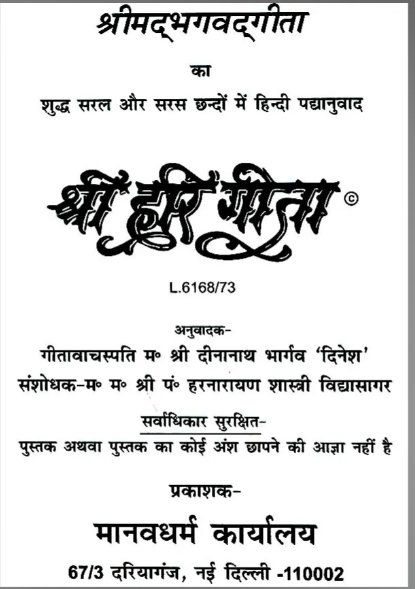 श्रीमद्भगवद्गीता

का

शुद्ध सरल और सरस छन्दों में हिन्दी पद्यानुवाद

श्री हरि गीता ©

L.6168/73

अनुवादक-
गीतावाचस्पति म॰ श्री दीनानाथ भार्गव 'दिनेश'
संशोधक-म॰ म॰ श्री पं॰ हरनारायण शास्त्री विद्यासागर

सर्वाधिकार सुरक्षित-
पुस्तक अथवा पुस्तक का कोई अंश छापने की आज्ञा नहीं है

प्रकाशक-
मानवधर्म कार्यालय
67/3 दरियागंज, नई दिल्ली -110002